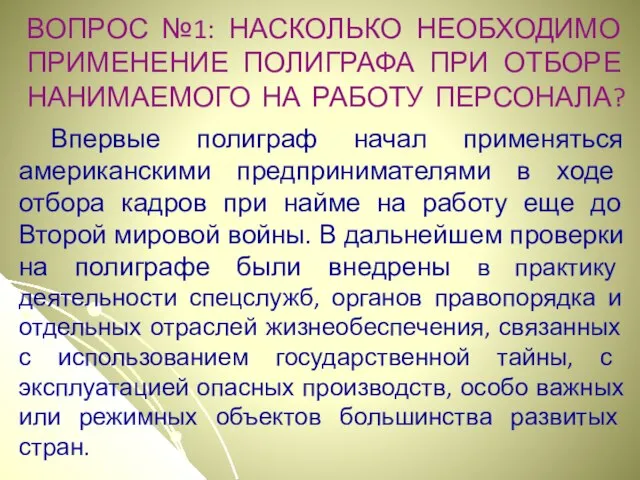 ВОПРОС №1: НАСКОЛЬКО НЕОБХОДИМО ПРИМЕНЕНИЕ ПОЛИГРАФА ПРИ ОТБОРЕ НАНИМАЕМОГО НА РАБОТУ ПЕРСОНАЛА?

Впервые полиграф начал применяться американскими предпринимателями в ходе отбора кадров при найме на работу еще до Второй мировой войны. В дальнейшем проверки на полиграфе были внедрены в практику деятельности спецслужб, органов правопорядка и отдельных отраслей жизнеобеспечения, связанных с использованием государственной тайны, с эксплуатацией опасных производств, особо важных или режимных объектов большинства развитых стран.